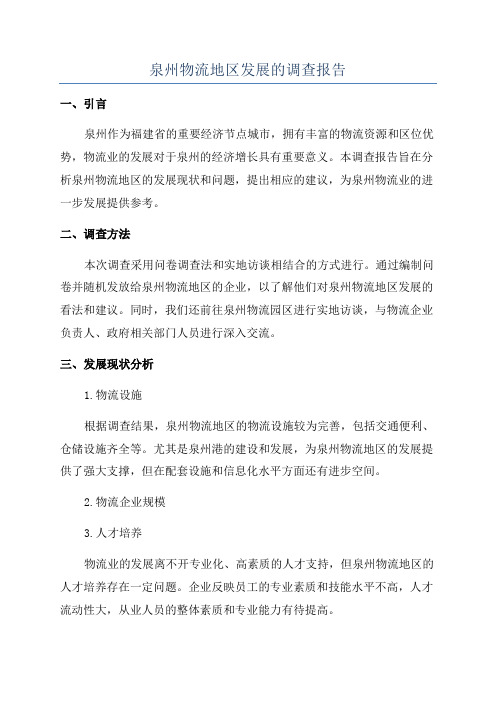 泉州物流地区发展的调查报告

一、引言

泉州作为福建省的重要经济节点城市，拥有丰富的物流资源和区位优势，物流业的发展对于泉州的经济增长具有重要意义。本调查报告旨在分析泉州物流地区的发展现状和问题，提出相应的建议，为泉州物流业的进一步发展提供参考。

二、调查方法

本次调查采用问卷调查法和实地访谈相结合的方式进行。通过编制问卷并随机发放给泉州物流地区的企业，以了解他们对泉州物流地区发展的看法和建议。同时，我们还前往泉州物流园区进行实地访谈，与物流企业负责人、政府相关部门人员进行深入交流。

三、发展现状分析

1.物流设施

根据调查结果，泉州物流地区的物流设施较为完善，包括交通便利、仓储设施齐全等。尤其是泉州港的建设和发展，为泉州物流地区的发展提供了强大支撑，但在配套设施和信息化水平方面还有进步空间。

2.物流企业规模

3.人才培养

物流业的发展离不开专业化、高素质的人才支持，但泉州物流地区的人才培养存在一定问题。企业反映员工的专业素质和技能水平不高，人才流动性大，从业人员的整体素质和专业能力有待提高。